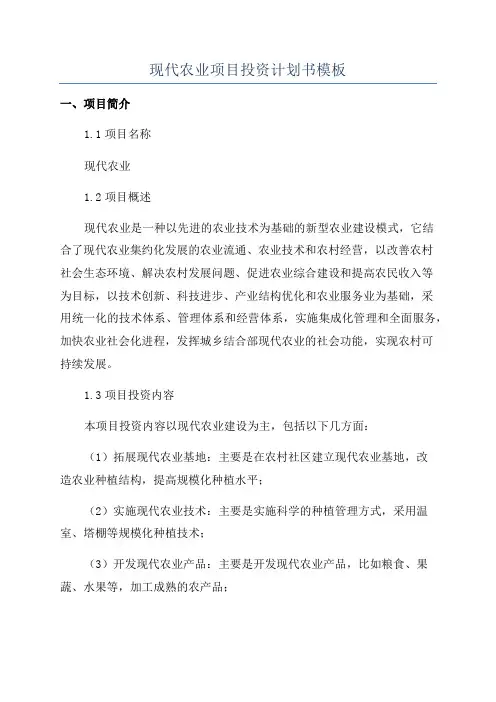 现代农业项目投资计划书模板

一、项目简介

1.1 项目名称

现代农业

1.2 项目概述

现代农业是一种以先进的农业技术为基础的新型农业建设模式，它结合了现代农业集约化发展的农业流通、农业技术和农村经营，以改善农村社会生态环境、解决农村发展问题、促进农业综合建设和提高农民收入等为目标，以技术创新、科技进步、产业结构优化和农业服务业为基础，采用统一化的技术体系、管理体系和经营体系，实施集成化管理和全面服务，加快农业社会化进程，发挥城乡结合部现代农业的社会功能，实现农村可持续发展。

1.3 项目投资内容

本项目投资内容以现代农业建设为主，包括以下几方面：

（1）拓展现代农业基地：主要是在农村社区建立现代农业基地，改造农业种植结构，提高规模化种植水平；

（2）实施现代农业技术：主要是实施科学的种植管理方式，采用温室、塔棚等规模化种植技术；

（3）开发现代农业产品：主要是开发现代农业产品，比如粮食、果蔬、水果等，加工成熟的农产品；